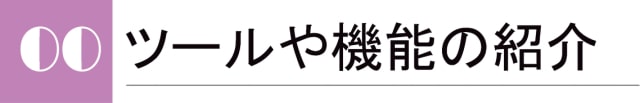 00 ツールや機能の紹介